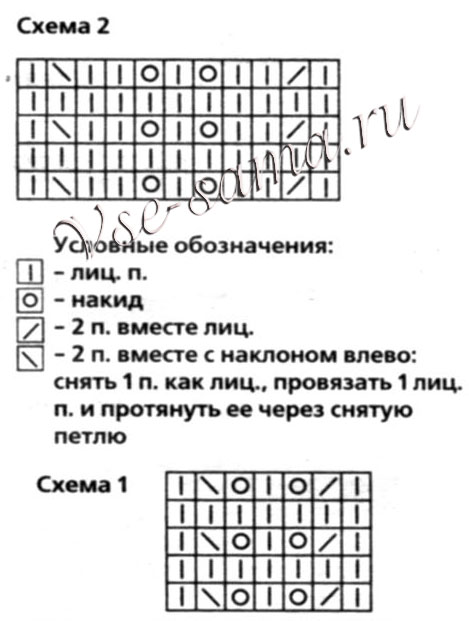 Схема 2

Vse-sama.ru

Условные обозначения:
– лиц. п.
– накид
– 2 п. вместе лиц.
– 2 п. вместе с наклоном влево: снять 1 п. как лиц., провязать 1 лиц. п. и протянуть ее через снятую петлю

Схема 1